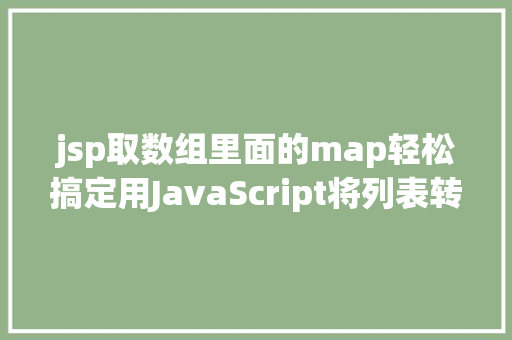 jsp取数组里面的map轻松搞定用JavaScript将列表转